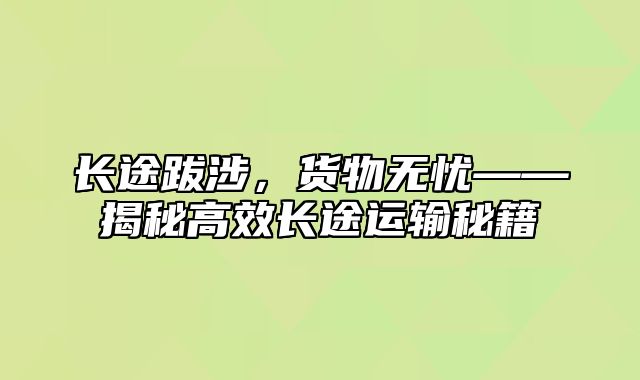 长途跋涉，货物无忧——揭秘高效长途运输秘籍